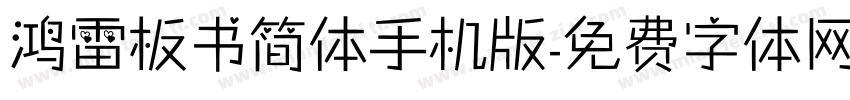 鸿雷板书简体手机版-免费字体网